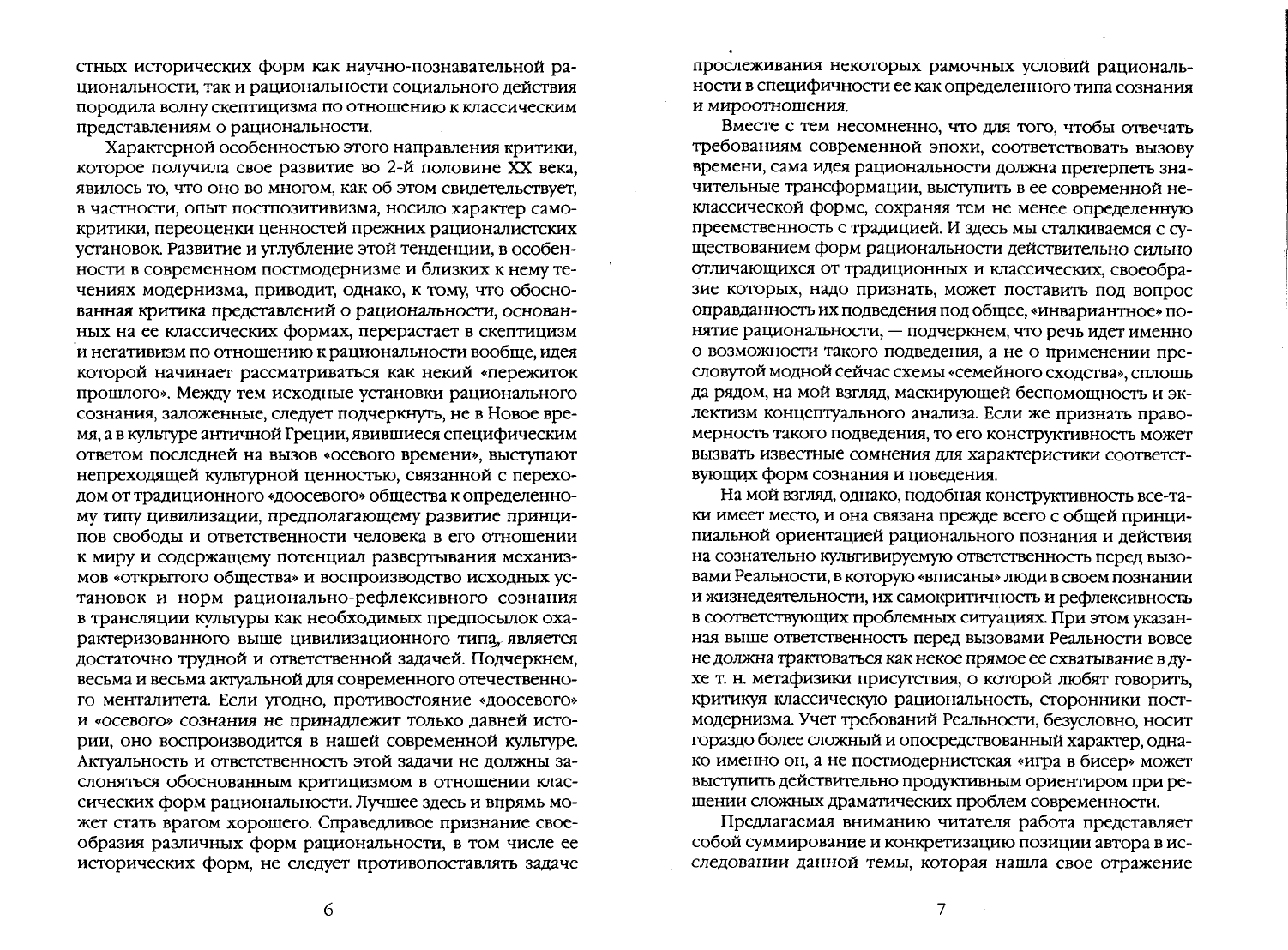 стных исторических форм как научно-познавательной рациональности, так и рациональности социального действия породила волну скептицизма по отношению к классическим представлениям о рациональности.

Характерной особенностью этого направления критики, которое получила свое развитие во 2-й половине XX века, явилось то, что оно во многом, как об этом свидетельствует, в частности, опыт постпозитивизма, носило характер самокритики, переоценки ценностей прежних рационалистских установок. Развитие и углубление этой тенденции, в особенности в современном постмодернизме и близких к нему течениях модернизма, приводит, однако, к тому, что обоснованная критика представлений о рациональности, основанных на ее классических формах, перерастает в скептицизм и негативизм по отношению к рациональности вообще, идея которой начинает рассматриваться как некий «пережиток прошлого». Между тем исходные установки рационального сознания, заложенные, следует подчеркнуть, не в Новое время, а в культуре античной Греции, явившиеся специфическим ответом последней на вызов «осевого времени», выступают непреходящей культурной ценностью, связанной с переходом от традиционного «доосевого» общества к определенному типу цивилизации, предполагающему развитие принципов свободы и ответственности человека в его отношении к миру и содержащему потенциал развертывания механизмов «открытого общества» и воспроизводство исходных установок и норм рационально-рефлексивного сознания в трансляции культуры как необходимых предпосылок охарактеризованного выше цивилизационного типа, является достаточно трудной и ответственной задачей. Подчеркнем, весьма и весьма актуальной для современного отечественного менталитета. Если угодно, противостояние «доосевого» и «осевого» сознания не принадлежит только давней истории, оно воспроизводится в нашей современной культуре. Актуальность и ответственность этой задачи не должны заслоняться обоснованным критицизмом в отношении классических форм рациональности. Лучшее здесь и впрямь может стать врагом хорошего. Справедливое признание своеобразия различных форм рациональности, в том числе ее исторических форм, не следует противопоставлять задаче

6

прослеживания некоторых рамочных условий рациональности в специфичности ее как определенного типа сознания и мироотношения.

Вместе с тем несомненно, что для того, чтобы отвечать требованиям современной эпохи, соответствовать вызову времени, сама идея рациональности должна претерпеть значительные трансформации, выступить в ее современной неклассической форме, сохраняя тем не менее определенную преемственность с традицией. И здесь мы сталкиваемся с существованием форм рациональности действительно сильно отличающихся от традиционных и классических, своеобразие которых, надо признать, может поставить под вопрос оправданность их подведения под общее, «инвариантное» понятие рациональности, — подчеркнем, что речь идет именно о возможности такого подведения, а не о применении пресловутой модной сейчас схемы «семейного сходства», сплошь да рядом, на мой взгляд, маскирующей беспомощность и эклектизм концептуального анализа. Если же признать правомерность такого подведения, то его конструктивность может вызвать известные сомнения для характеристики соответствующих форм сознания и поведения.

На мой взгляд, однако, подобная конструктивность все-таки имеет место, и она связана прежде всего с общей принципиальной ориентацией рационального познания и действия на сознательно культивируемую ответственность перед вызовами Реальности, в которую «вписаны» люди в своем познании и жизнедеятельности, их самокритичность и рефлексивность в соответствующих проблемных ситуациях. При этом указанная выше ответственность перед вызовами Реальности вовсе не должна трактоваться как некое прямое ее схватывание в духе т. н. метафизики присутствия, о которой любят говорить, критикуя классическую рациональность, сторонники постмодернизма. Учет требований Реальности, безусловно, носит гораздо более сложный и опосредствованный характер, однако именно он, а не постмодернистская «игра в бисер» может выступить действительно продуктивным ориентиром при решении сложных драматических проблем современности.

Предлагаемая вниманию читателя работа представляет собой суммирование и конкретизацию позиции автора в исследовании данной темы, которая нашла свое отражение

7